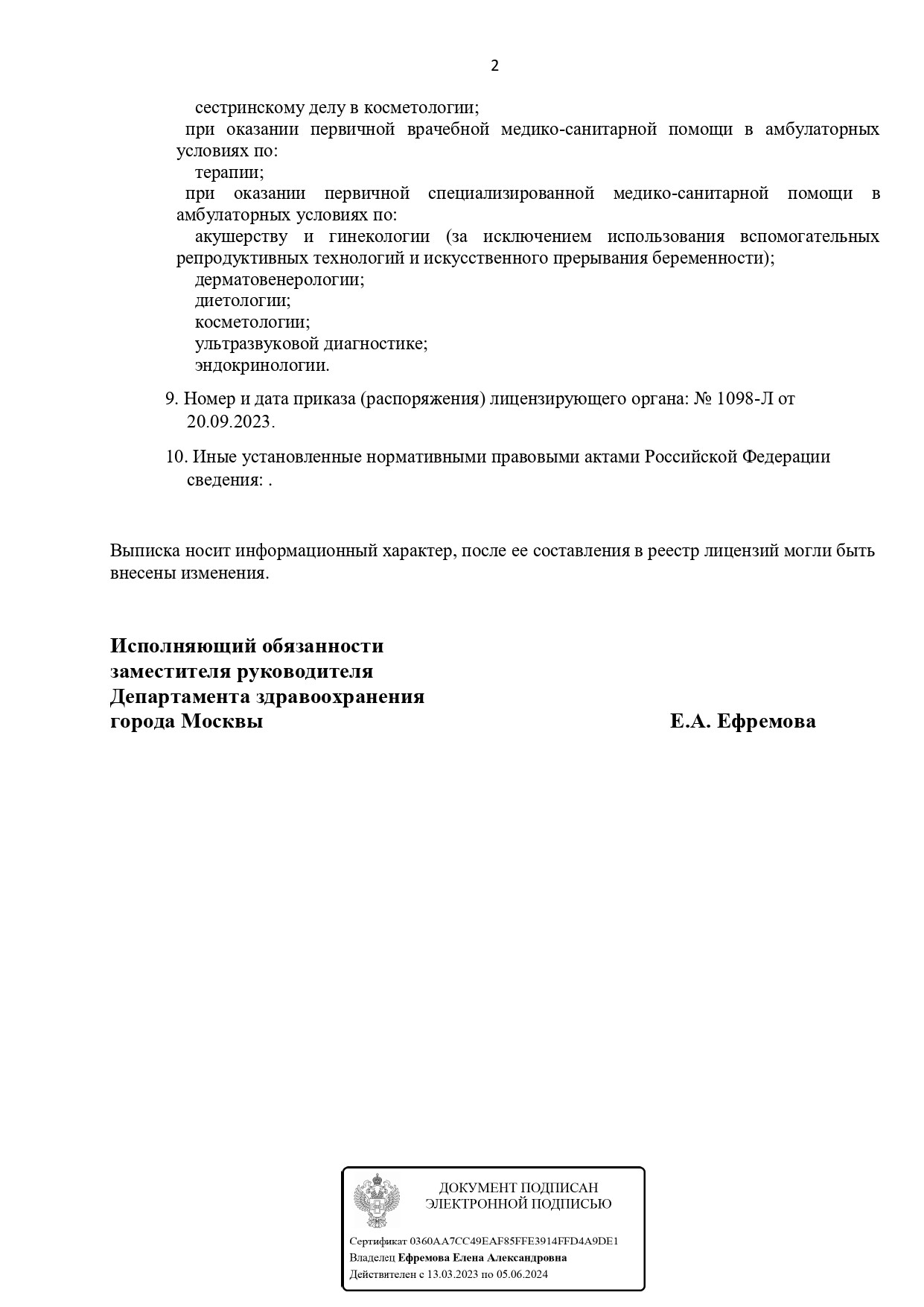 2

сестринскому делу в косметологии;

при оказании первичной врачебной медико-санитарной помощи в амбулаторных условиях по:

терапии;

при оказании первичной специализированной медико-санитарной помощи в амбулаторных условиях по:

акушерству и гинекологии (за исключением использования вспомогательных репродуктивных технологий и искусственного прерывания беременности);

дерматовенерологии;

диетологии;

косметологии;

ультразвуковой диагностике;

эндокринологии.

9. Номер и дата приказа (распоряжения) лицензирующего органа: № 1098-Л от 20.09.2023.

10. Иные установленные нормативными правовыми актами Российской Федерации сведения: .

Выписка носит информационный характер, после ее составления в реестр лицензий могли быть внесены изменения.

Исполняющий обязанности
заместителя руководителя
Департамента здравоохранения
города Москвы

Е.А. Ефремова

ДОКУМЕНТ ПОДПИСАН
ЭЛЕКТРОННОЙ ПОДПИСЬЮ

Сертификат 0360AA7CC49EAF85FFE3914FFD4A9DE1
Владелец Ефремова Елена Александровна
Действителен с 13.03.2023 по 05.06.2024